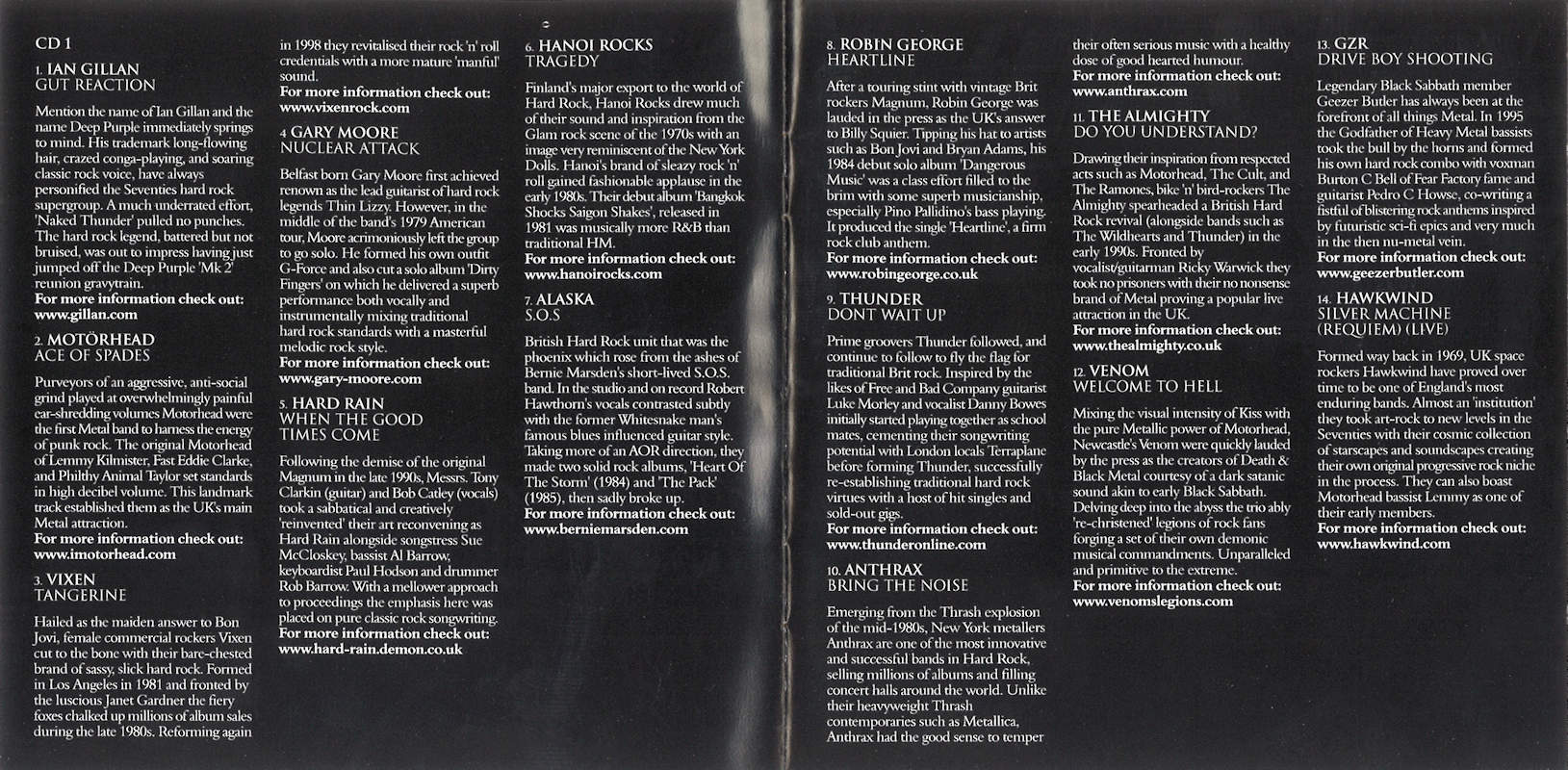 CD 1

1. IAN GILLAN
GUT REACTION

Mention the name of Ian Gillan and the name Deep Purple immediately springs to mind. His trademark long-flowing hair, crazed conga-playing, and soaring classic rock voice, have always personified the Seventies hard rock supergroup. A much underrated effort, 'Naked Thunder' pulled no punches. The hard rock legend, battered but not bruised, was out to impress having just jumped off the Deep Purple 'Mk 2' reunion gravytrain.
For more information check out:
www.gillan.com

2. MOTÖRHEAD
ACE OF SPADES

Purveyors of an aggressive, anti-social grind played at overwhelmingly painful ear-shredding volumes Motorhead were the first Metal band to harness the energy of punk rock. The original Motorhead of Lemmy Kilmister, Fast Eddie Clarke, and Philthy Animal Taylor set standards in high decibel volume. This landmark track established them as the UK's main Metal attraction.
For more information check out:
www.imotorhead.com

3. VIXEN
TANGERINE

Hailed as the maiden answer to Bon Jovi, female commercial rockers Vixen cut to the bone with their bare-chested brand of sassy, slick hard rock. Formed in Los Angeles in 1981 and fronted by the luscious Janet Gardner the fiery foxes chalked up millions of album sales during the late 1980s. Reforming again in 1998 they revitalised their rock 'n' roll credentials with a more mature 'manful' sound.
For more information check out:
www.vixenrock.com

4 GARY MOORE
NUCLEAR ATTACK

Belfast born Gary Moore first achieved renown as the lead guitarist of hard rock legends Thin Lizzy. However, in the middle of the band's 1979 American tour, Moore acrimoniously left the group to go solo. He formed his own outfit G-Force and also cut a solo album 'Dirty Fingers' on which he delivered a superb performance both vocally and instrumentally mixing traditional hard rock standards with a masterful melodic rock style.
For more information check out:
www.gary-moore.com

5. HARD RAIN
WHEN THE GOOD TIMES COME

Following the demise of the original Magnum in the late 1990s, Messrs. Tony Clarkin (guitar) and Bob Catley (vocals) took a sabbatical and creatively 'reinvented' their art reconvening as Hard Rain alongside songstress Sue McCloskey, bassist Al Barrow, keyboardist Paul Hodson and drummer Rob Barrow. With a mellower approach to proceedings the emphasis here was placed on pure classic rock songwriting.
For more information check out:
www.hard-rain.demon.co.uk

6. HANOI ROCKS
TRAGEDY

Finland's major export to the world of Hard Rock, Hanoi Rocks drew much of their sound and inspiration from the Glam rock scene of the 1970s with an image very reminiscent of the New York Dolls. Hanoi's brand of sleazy rock 'n' roll gained fashionable applause in the early 1980s. Their debut album 'Bangkok Shocks Saigon Shakes', released in 1981 was musically more R&B than traditional HM.
For more information check out:
www.hanoirocks.com

7. ALASKA
S.O.S

British Hard Rock unit that was the phoenix which rose from the ashes of Bernie Marsden's short-lived S.O.S. band. In the studio and on record Robert Hawthorn's vocals contrasted subtly with the former Whitesnake man's famous blues influenced guitar style. Taking more of an AOR direction, they made two solid rock albums, 'Heart Of The Storm' (1984) and 'The Pack' (1985), then sadly broke up.
For more information check out:
www.berniemarsden.com

8. ROBIN GEORGE
HEARTLINE

After a touring stint with vintage Brit rockers Magnum, Robin George was lauded in the press as the UK's answer to Billy Squier. Tipping his hat to artists such as Bon Jovi and Bryan Adams, his 1984 debut solo album 'Dangerous Music' was a class effort filled to the brim with some superb musicianship, especially Pino Pallidino's bass playing. It produced the single 'Heartline', a firm rock club anthem.
For more information check out:
www.robingeorge.co.uk

9. THUNDER
DONT WAIT UP

Prime groovers Thunder followed, and continue to follow to fly the flag for traditional Brit rock. Inspired by the likes of Free and Bad Company guitarist Luke Morley and vocalist Danny Bowes initially started playing together as school mates, cementing their songwriting potential with London locals Terraplane before forming Thunder, successfully re-establishing traditional hard rock virtues with a host of hit singles and sold-out gigs.
For more information check out:
www.thunderonline.com

10. ANTHRAX
BRING THE NOISE

Emerging from the Thrash explosion of the mid-1980s, New York metallers Anthrax are one of the most innovative and successful bands in Hard Rock, selling millions of albums and filling concert halls around the world. Unlike their heavyweight Thrash contemporaries such as Metallica, Anthrax had the good sense to temper their often serious music with a healthy dose of good hearted humour.
For more information check out:
www.anthrax.com

11. THE ALMIGHTY
DO YOU UNDERSTAND?

Drawing their inspiration from respected acts such as Motorhead, The Cult, and The Ramones, bike 'n' bird-rockers The Almighty spearheaded a British Hard Rock revival (alongside bands such as The Wildhearts and Thunder) in the early 1990s. Fronted by vocalist/guitarman Ricky Warwick they took no prisoners with their no nonsense brand of Metal proving a popular live attraction in the UK.
For more information check out:
www.thealmighty.co.uk

12. VENOM
WELCOME TO HELL

Mixing the visual intensity of Kiss with the pure Metallic power of Motorhead, Newcastle's Venom were quickly lauded by the press as the creators of Death & Black Metal courtesy of a dark satanic sound akin to early Black Sabbath. Delving deep into the abyss the trio ably 're-christened' legions of rock fans forging a set of their own demonic musical commandments. Unparalleled and primitive to the extreme.
For more information check out:
www.venomslegions.com

13. GZR
DRIVE BOY SHOOTING

Legendary Black Sabbath member Geezer Butler has always been at the forefront of all things Metal. In 1995 the Godfather of Heavy Metal bassists took the bull by the horns and formed his own hard rock combo with voxman Burton C Bell of Fear Factory fame and guitarist Pedro C Howse, co-writing a fistful of blistering rock anthems inspired by futuristic sci-fi epics and very much in the then nu-metal vein.
For more information check out:
www.geezerbutler.com

14. HAWKWIND
SILVER MACHINE (REQUIEM) (LIVE)

Formed way back in 1969, UK space rockers Hawkwind have proved over time to be one of England's most enduring bands. Almost an 'institution' they took art-rock to new levels in the Seventies with their cosmic collection of starscapes and soundscapes creating their own original progressive rock niche in the process. They can also boast Motorhead bassist Lemmy as one of their early members.
For more information check out:
www.hawkwind.com